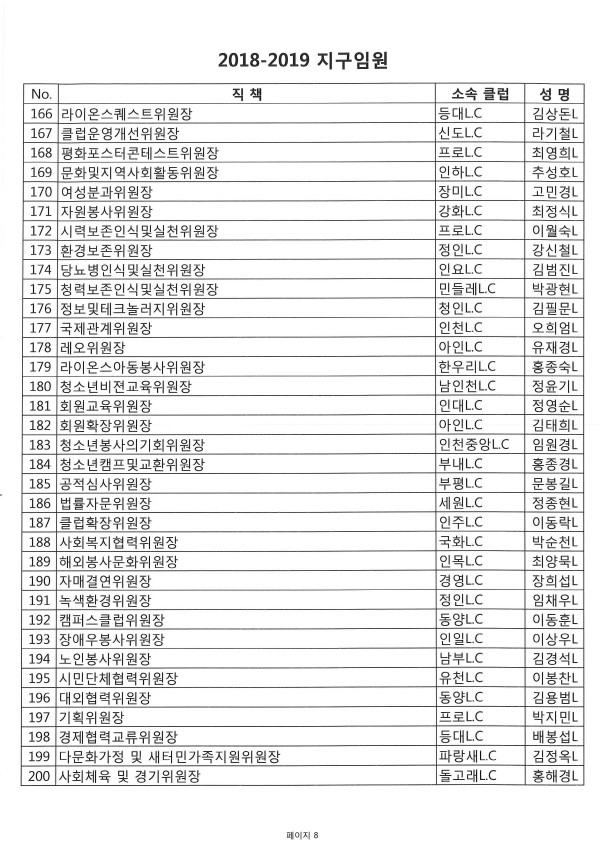 2018-2019 지구임원

| No. | 직 책 | 소속 클럽 | 성 명 |
|---|---|---|---|
| 166 | 라이온스퀘스트위원장 | 등대L.C | 김상돈L |
| 167 | 클럽운영개선위원장 | 신도L.C | 라기철L |
| 168 | 평화포스터콘테스트위원장 | 프로L.C | 최영희L |
| 169 | 문화및지역사회활동위원장 | 인하L.C | 추성호L |
| 170 | 여성분과위원장 | 장미L.C | 고민경L |
| 171 | 자원봉사위원장 | 강화L.C | 최정식L |
| 172 | 시력보존인식및실천위원장 | 프로L.C | 이월숙L |
| 173 | 환경보존위원장 | 정인L.C | 강신철L |
| 174 | 당뇨병인식및실천위원장 | 인요L.C | 김범진L |
| 175 | 청력보존인식및실천위원장 | 민들레L.C | 박광현L |
| 176 | 정보및테크놀러지위원장 | 청인L.C | 김필문L |
| 177 | 국제관계위원장 | 인천L.C | 오희엄L |
| 178 | 레오위원장 | 아인L.C | 유재경L |
| 179 | 라이온스아동봉사위원장 | 한우리L.C | 홍종숙L |
| 180 | 청소년비전교육위원장 | 남인천L.C | 정윤기L |
| 181 | 회원교육위원장 | 인대L.C | 정영순L |
| 182 | 회원확장위원장 | 아인L.C | 김태희L |
| 183 | 청소년봉사의기회위원장 | 인천중앙L.C | 임원경L |
| 184 | 청소년캠프및교환위원장 | 부내L.C | 홍종경L |
| 185 | 공적심사위원장 | 부평L.C | 문봉길L |
| 186 | 법률자문위원장 | 세원L.C | 정종현L |
| 187 | 클럽확장위원장 | 인주L.C | 이동락L |
| 188 | 사회복지협력위원장 | 국화L.C | 박순천L |
| 189 | 해외봉사문화위원장 | 인목L.C | 최양묵L |
| 190 | 자매결연위원장 | 경영L.C | 장희섭L |
| 191 | 녹색환경위원장 | 정인L.C | 임채우L |
| 192 | 캠퍼스클럽위원장 | 동양L.C | 이동훈L |
| 193 | 장애우봉사위원장 | 인일L.C | 이상우L |
| 194 | 노인봉사위원장 | 남부L.C | 김경석L |
| 195 | 시민단체협력위원장 | 유천L.C | 이봉찬L |
| 196 | 대외협력위원장 | 동양L.C | 김용범L |
| 197 | 기획위원장 | 프로L.C | 박지민L |
| 198 | 경제협력교류위원장 | 등대L.C | 배봉섭L |
| 199 | 다문화가정 및 새터민가족지원위원장 | 파랑새L.C | 김정옥L |
| 200 | 사회체육 및 경기위원장 | 돌고래L.C | 홍해경L |

페이지 8